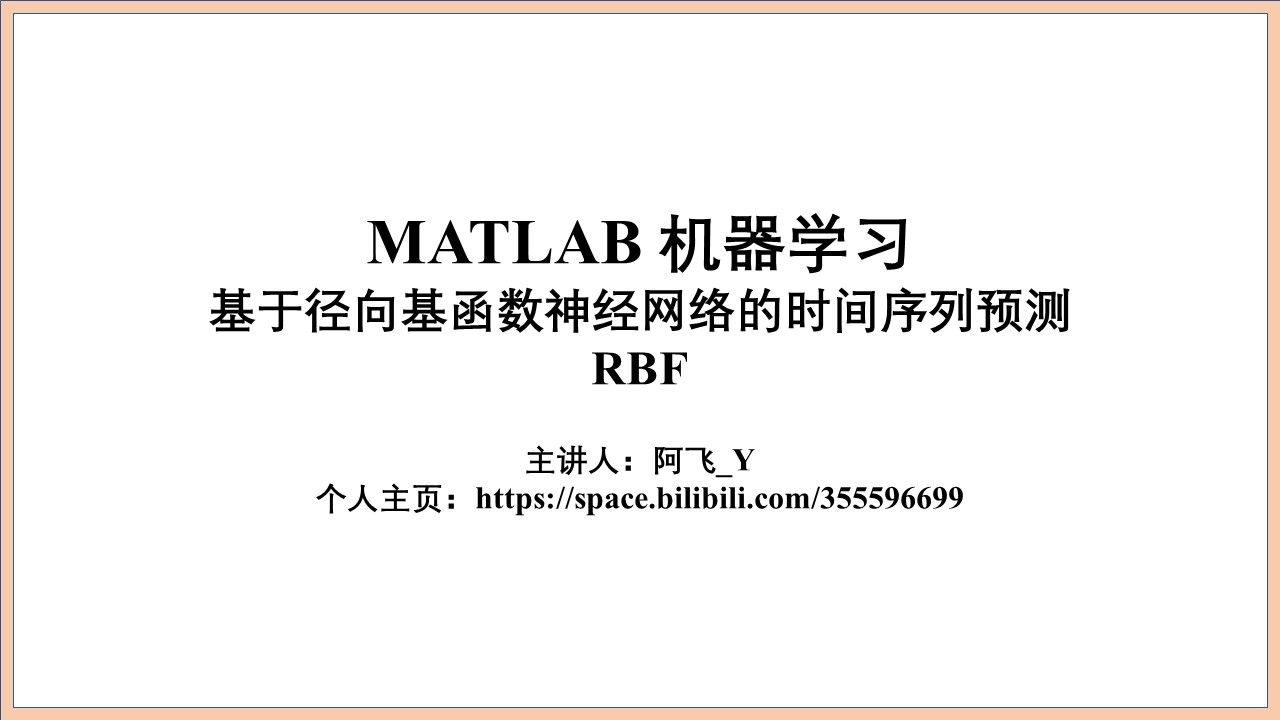 MATLAB 机器学习
基于径向基函数神经网络的时间序列预测
RBF

主讲人：阿飞_Y
个人主页：https://space.bilibili.com/355596699